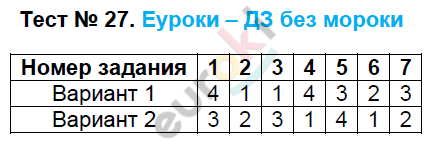 Тест № 27. Еуроки – ДЗ без мороки

| Номер задания | 1 | 2 | 3 | 4 | 5 | 6 | 7 |
|---|---|---|---|---|---|---|---|
| Вариант 1 | 4 | 1 | 1 | 4 | 3 | 2 | 3 |
| Вариант 2 | 3 | 2 | 3 | 1 | 4 | 1 | 2 |

euroki